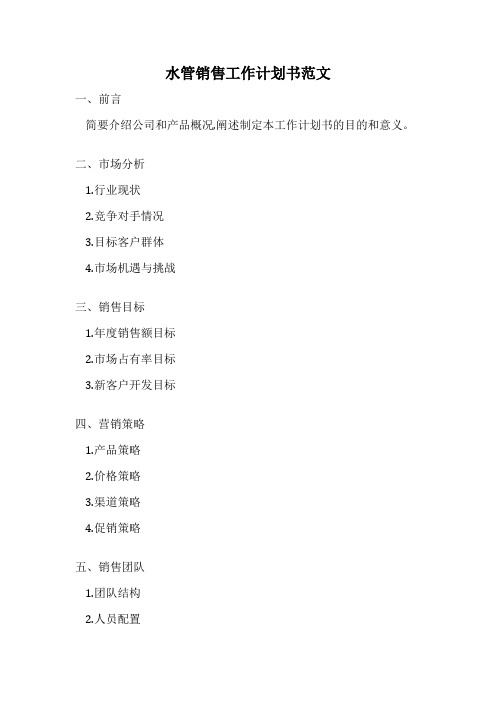 水管销售工作计划书范文

一、前言

简要介绍公司和产品概况,阐述制定本工作计划书的目的和意义。

二、市场分析

1.行业现状

2.竞争对手情况

3.目标客户群体

4.市场机遇与挑战

三、销售目标

1.年度销售额目标

2.市场占有率目标

3.新客户开发目标

四、营销策略

1.产品策略

2.价格策略

3.渠道策略

4.促销策略

五、销售团队

1.团队结构

2.人员配置